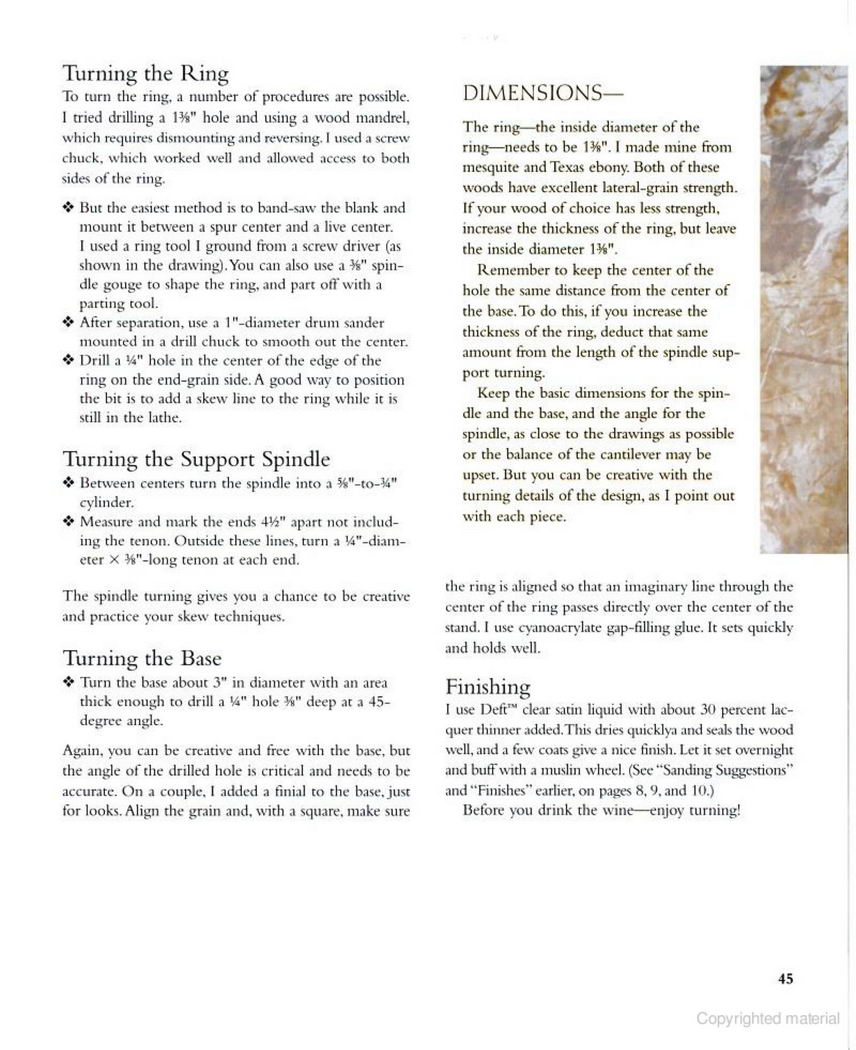 Turning the Ring

To turn the ring, a number of procedures are possible. I tried drilling a 1⅜" hole and using a wood mandrel, which requires dismounting and reversing. I used a screw chuck, which worked well and allowed access to both sides of the ring.

❖ But the easiest method is to band-saw the blank and mount it between a spur center and a live center. I used a ring tool I ground from a screw driver (as shown in the drawing). You can also use a ⅜" spindle gouge to shape the ring, and part off with a parting tool.
❖ After separation, use a 1"-diameter drum sander mounted in a drill chuck to smooth out the center.
❖ Drill a ¼" hole in the center of the edge of the ring on the end-grain side. A good way to position the bit is to add a skew line to the ring while it is still in the lathe.

Turning the Support Spindle

❖ Between centers turn the spindle into a ⅝"-to-¾" cylinder.
❖ Measure and mark the ends 4½" apart not including the tenon. Outside these lines, turn a ¼"-diameter × ⅜"-long tenon at each end.

The spindle turning gives you a chance to be creative and practice your skew techniques.

Turning the Base

❖ Turn the base about 3" in diameter with an area thick enough to drill a ¼" hole ⅜" deep at a 45-degree angle.

Again, you can be creative and free with the base, but the angle of the drilled hole is critical and needs to be accurate. On a couple, I added a finial to the base, just for looks. Align the grain and, with a square, make sure

DIMENSIONS—

The ring—the inside diameter of the ring—needs to be 1⅜". I made mine from mesquite and Texas ebony. Both of these woods have excellent lateral-grain strength. If your wood of choice has less strength, increase the thickness of the ring, but leave the inside diameter 1⅜".

Remember to keep the center of the hole the same distance from the center of the base. To do this, if you increase the thickness of the ring, deduct that same amount from the length of the spindle support turning.

Keep the basic dimensions for the spindle and the base, and the angle for the spindle, as close to the drawings as possible or the balance of the cantilever may be upset. But you can be creative with the turning details of the design, as I point out with each piece.

the ring is aligned so that an imaginary line through the center of the ring passes directly over the center of the stand. I use cyanoacrylate gap-filling glue. It sets quickly and holds well.

Finishing

I use Deft™ clear satin liquid with about 30 percent lacquer thinner added. This dries quicklya and seals the wood well, and a few coats give a nice finish. Let it set overnight and buff with a muslin wheel. (See "Sanding Suggestions" and "Finishes" earlier, on pages 8, 9, and 10.)

Before you drink the wine—enjoy turning!

45

Copyrighted material